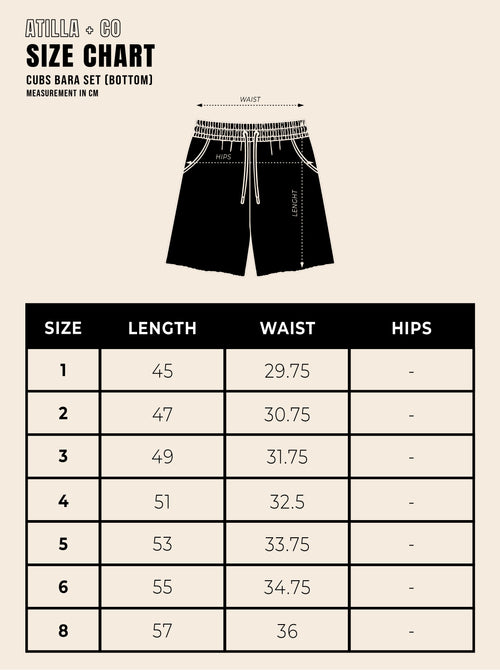 ATILLA + CO
SIZE CHART
CUBS BARA SET (BOTTOM)
MEASUREMENT IN CM

WAIST
HIPS
LENGHT

| SIZE | LENGTH | WAIST | HIPS |
|---|---|---|---|
| 1 | 45 | 29.75 | - |
| 2 | 47 | 30.75 | - |
| 3 | 49 | 31.75 | - |
| 4 | 51 | 32.5 | - |
| 5 | 53 | 33.75 | - |
| 6 | 55 | 34.75 | - |
| 8 | 57 | 36 | - |